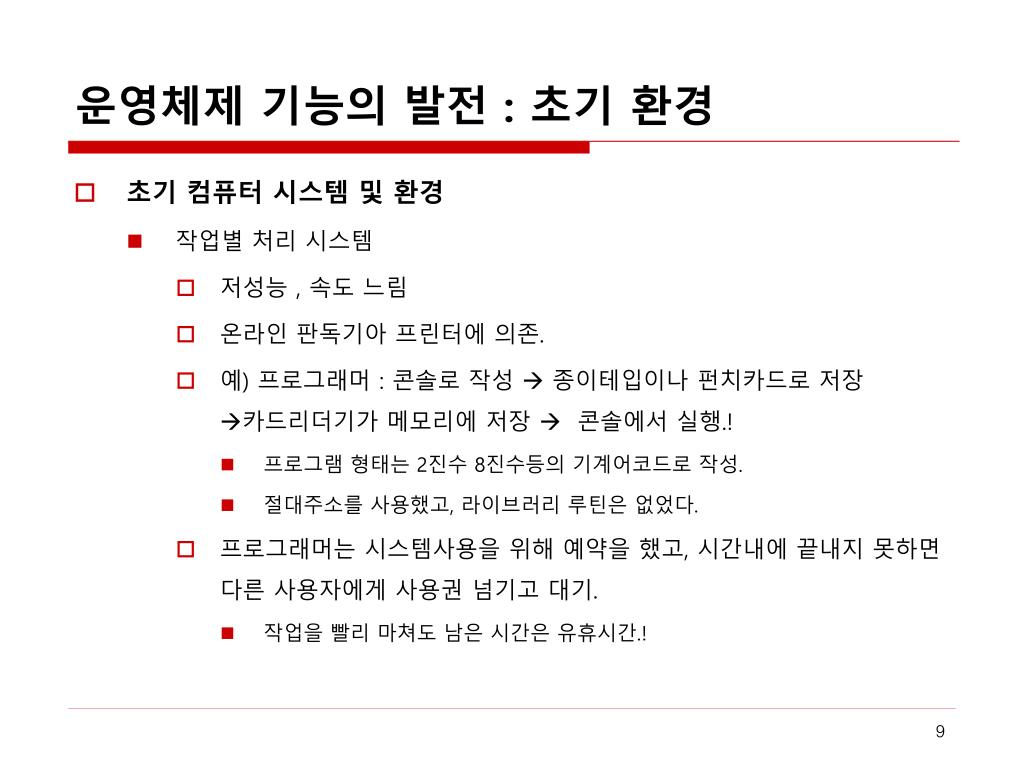 운영체제 기능의 발전 : 초기 환경

초기 컴퓨터 시스템 및 환경

작업별 처리 시스템

저성능 , 속도 느림

온라인 판독기아 프린터에 의존.

예) 프로그래머 : 콘솔로 작성 → 종이테입이나 펀치카드로 저장 →카드리더기가 메모리에 저장 → 콘솔에서 실행.!

프로그램 형태는 2진수 8진수등의 기계어코드로 작성.

절대주소를 사용했고, 라이브러리 루틴은 없었다.

프로그래머는 시스템사용을 위해 예약을 했고, 시간내에 끝내지 못하면 다른 사용자에게 사용권 넘기고 대기.

작업을 빨리 마쳐도 남은 시간은 유휴시간.!

9